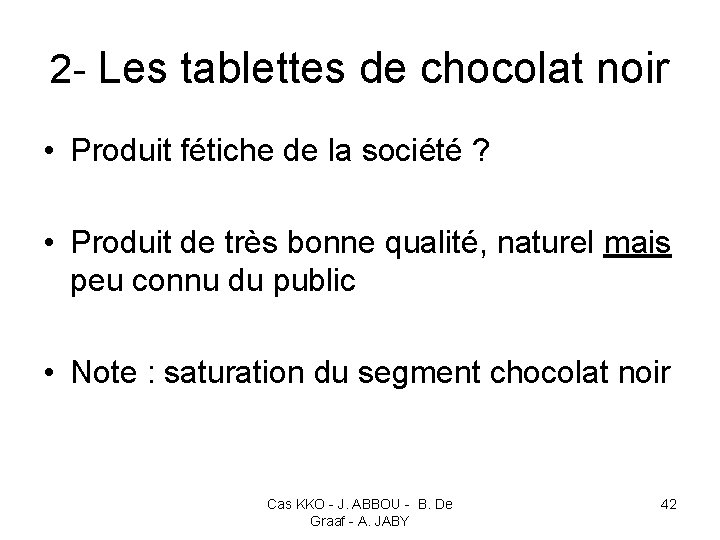 2- Les tablettes de chocolat noir

• Produit fétiche de la société ?

• Produit de très bonne qualité, naturel mais peu connu du public

• Note : saturation du segment chocolat noir

Cas KKO - J. ABBOU - B. De Graaf - A. JABY

42